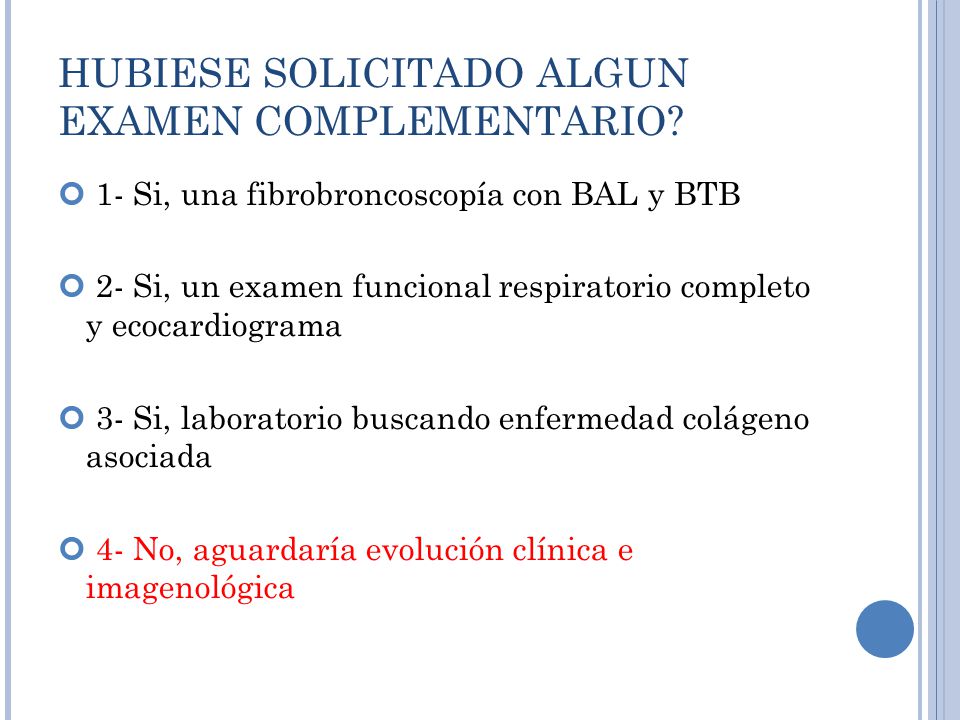 HUBIESE SOLICITADO ALGUN EXAMEN COMPLEMENTARIO?

1- Si, una fibrobroncoscopía con BAL y BTB

2- Si, un examen funcional respiratorio completo y ecocardiograma

3- Si, laboratorio buscando enfermedad colágeno asociada

4- No, aguardaría evolución clínica e imagenológica